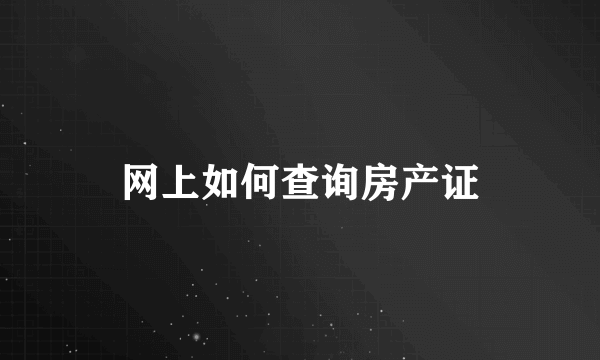 网上如何查询房产证